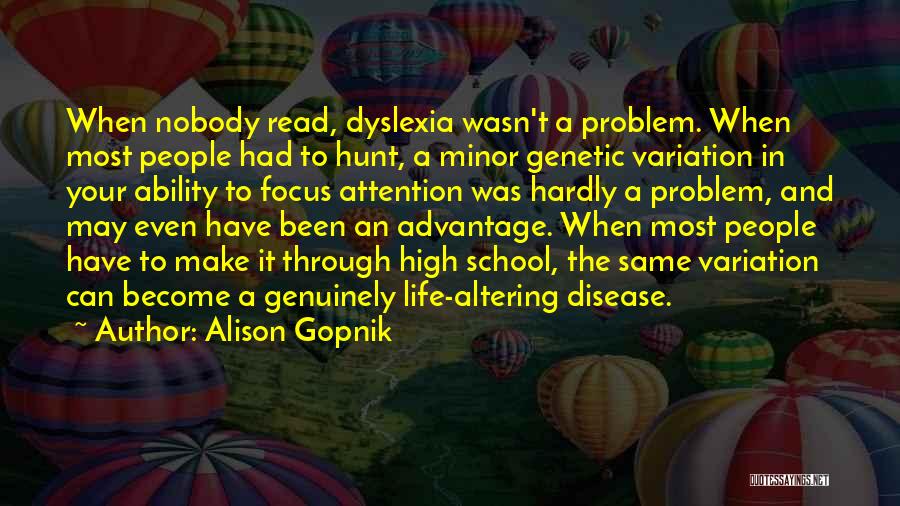 When nobody read, dyslexia wasn't a problem. When most people had to hunt, a minor genetic variation in your ability to focus attention was hardly a problem, and may even have been an advantage. When most people have to make it through high school, the same variation can become a genuinely life-altering disease.

~ Author: Alison Gopnik

QUOTESSAYINGS.NET